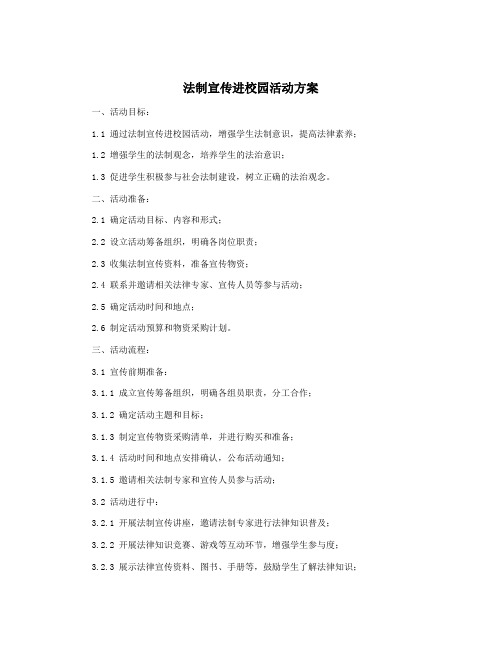 法制宣传进校园活动方案

一、活动目标：

1.1 通过法制宣传进校园活动，增强学生法制意识，提高法律素养；

1.2 增强学生的法制观念，培养学生的法治意识；

1.3 促进学生积极参与社会法制建设，树立正确的法治观念。

二、活动准备：

2.1 确定活动目标、内容和形式；

2.2 设立活动筹备组织，明确各岗位职责；

2.3 收集法制宣传资料，准备宣传物资；

2.4 联系并邀请相关法律专家、宣传人员等参与活动；

2.5 确定活动时间和地点；

2.6 制定活动预算和物资采购计划。

三、活动流程：

3.1 宣传前期准备：

3.1.1 成立宣传筹备组织，明确各组员职责，分工合作；

3.1.2 确定活动主题和目标；

3.1.3 制定宣传物资采购清单，并进行购买和准备；

3.1.4 活动时间和地点安排确认，公布活动通知；

3.1.5 邀请相关法制专家和宣传人员参与活动；

3.2 活动进行中：

3.2.1 开展法制宣传讲座，邀请法制专家进行法律知识普及；

3.2.2 开展法律知识竞赛、游戏等互动环节，增强学生参与度；

3.2.3 展示法律宣传资料、图书、手册等，鼓励学生了解法律知识；